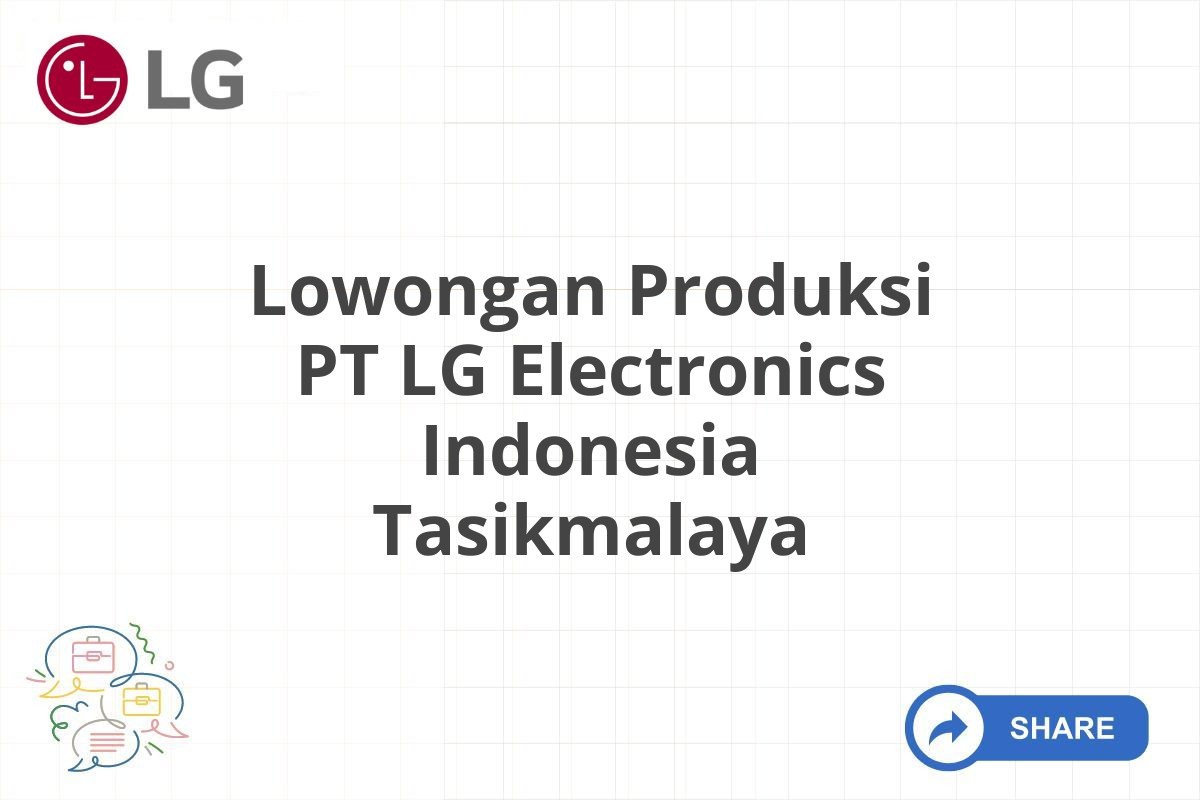 LG

Lowongan Produksi PT LG Electronics Indonesia Tasikmalaya

SHARE